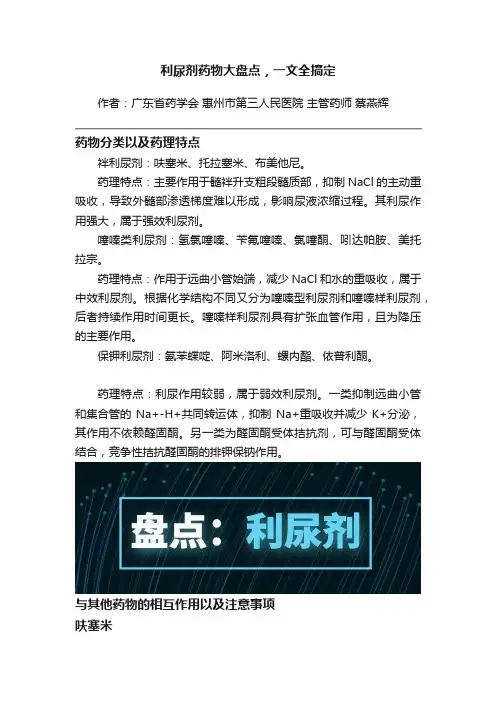 利尿剂药物大盘点，一文全搞定

作者：广东省药学会 惠州市第三人民医院 主管药师 蔡燕辉

药物分类以及药理特点

袢利尿剂：呋塞米、托拉塞米、布美他尼。

药理特点：主要作用于髓袢升支粗段髓质部，抑制 NaCl 的主动重吸收，导致外髓部渗透梯度难以形成，影响尿液浓缩过程。其利尿作用强大，属于强效利尿剂。

噻嗪类利尿剂：氢氯噻嗪、苄氟噻嗪、氯噻酮、吲达帕胺、美托拉宗。

药理特点：作用于远曲小管始端，减少 NaCl 和水的重吸收，属于中效利尿剂。根据化学结构不同又分为噻嗪型利尿剂和噻嗪样利尿剂，后者持续作用时间更长。噻嗪样利尿剂具有扩张血管作用，且为降压的主要作用。

保钾利尿剂：氨苯蝶啶、阿米洛利、螺内酯、依普利酮。

药理特点：利尿作用较弱，属于弱效利尿剂。一类抑制远曲小管和集合管的 Na+-H+共同转运体，抑制 Na+重吸收并减少 K+分泌，其作用不依赖醛固酮。另一类为醛固酮受体拮抗剂，可与醛固酮受体结合，竞争性拮抗醛固酮的排钾保钠作用。

盘点：利尿剂

与其他药物的相互作用以及注意事项

呋塞米